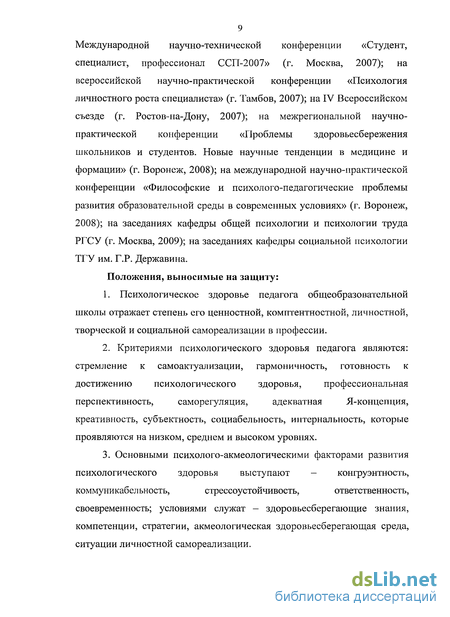 9

Международной научно-технической конференции «Студент, специалист, профессионал ССП-2007» (г. Москва, 2007); на всероссийской научно-практической конференции «Психология личностного роста специалиста» (г. Тамбов, 2007); на IV Всероссийском съезде (г. Ростов-на-Дону, 2007); на межрегиональной научно-практической конференции «Проблемы здоровьесбережения школьников и студентов. Новые научные тенденции в медицине и формации» (г. Воронеж, 2008); на международной научно-практической конференции «Философские и психолого-педагогические проблемы развития образовательной среды в современных условиях» (г. Воронеж, 2008); на заседаниях кафедры общей психологии и психологии труда РГСУ (г. Москва, 2009); на заседаниях кафедры социальной психологии ТГУ им. Г.Р. Державина.

Положения, выносимые на защиту:

1. Психологическое здоровье педагога общеобразовательной школы отражает степень его ценностной, компетентностной, личностной, творческой и социальной самореализации в профессии.

2. Критериями психологического здоровья педагога являются: стремление к самоактуализации, гармоничность, готовность к достижению психологического здоровья, профессиональная перспективность, саморегуляция, адекватная Я-концепция, креативность, субъектность, социабельность, интернальность, которые проявляются на низком, среднем и высоком уровнях.

3. Основными психолого-акмеологическими факторами развития психологического здоровья выступают – конгруэнтность, коммуникабельность, стрессоустойчивость, ответственность, своевременность; условиями служат – здоровьесберегающие знания, компетенции, стратегии, акмеологическая здоровьесберегающая среда, ситуации личностной самореализации.

dsLib.net
библиотека диссертаций